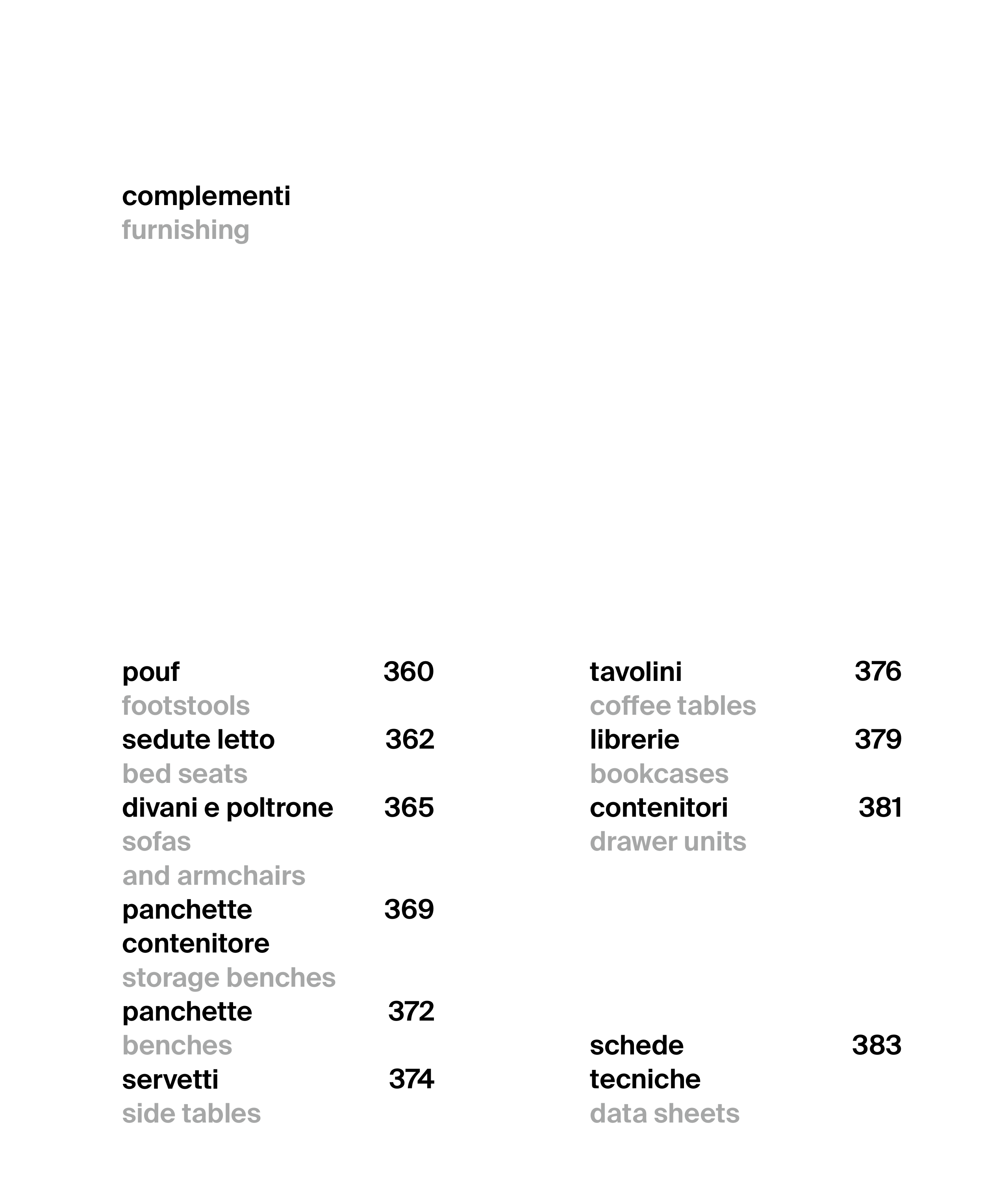 complementi
furnishing

pouf 360
footstools
sedute letto 362
bed seats
divani e poltrone 365
sofas
and armchairs
panchette contenitore 369
storage benches
panchette 372
benches
servetti 374
side tables

tavolini 376
coffee tables
librerie 379
bookcases
contenitori 381
drawer units

schede tecniche 383
data sheets